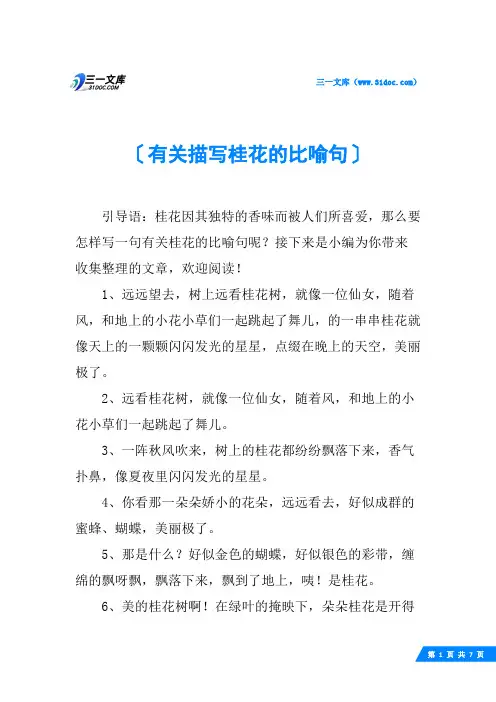 三一文库
31DOC.COM

三一文库（www.31doc.com）

〔有关描写桂花的比喻句〕

引导语：桂花因其独特的香味而被人们所喜爱，那么要怎样写一句有关桂花的比喻句呢？接下来是小编为你带来收集整理的文章，欢迎阅读！

1、远远望去，树上远看桂花树，就像一位仙女，随着风，和地上的小花小草们一起跳起了舞儿，的一串串桂花就像天上的一颗颗闪闪发光的星星，点缀在晚上的天空，美丽极了。

2、远看桂花树，就像一位仙女，随着风，和地上的小花小草们一起跳起了舞儿。

3、一阵秋风吹来，树上的桂花都纷纷飘落下来，香气扑鼻，像夏夜里闪闪发光的星星。

4、你看那一朵朵娇小的花朵，远远看去，好似成群的蜜蜂、蝴蝶，美丽极了。

5、那是什么？好似金色的蝴蝶，好似银色的彩带，缠绵的飘呀飘，飘落下来，飘到了地上，咦！是桂花。

6、美的桂花树啊！在绿叶的掩映下，朵朵桂花是开得

第 1 页 共 7 页